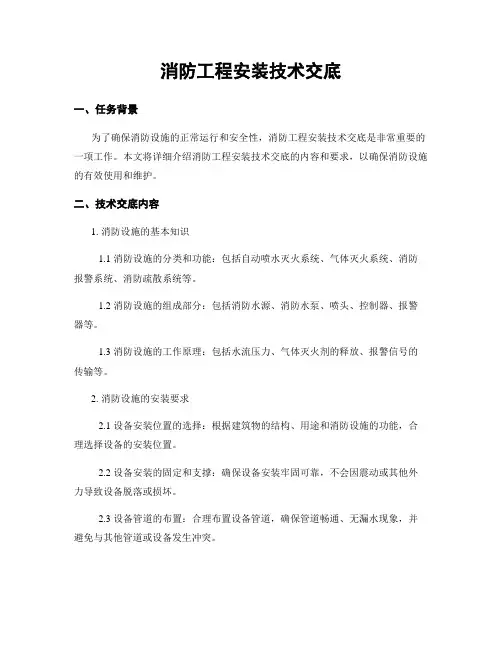 消防工程安装技术交底

一、任务背景

为了确保消防设施的正常运行和安全性，消防工程安装技术交底是非常重要的一项工作。本文将详细介绍消防工程安装技术交底的内容和要求，以确保消防设施的有效使用和维护。

二、技术交底内容

1. 消防设施的基本知识

1.1 消防设施的分类和功能：包括自动喷水灭火系统、气体灭火系统、消防报警系统、消防疏散系统等。

1.2 消防设施的组成部分：包括消防水源、消防水泵、喷头、控制器、报警器等。

1.3 消防设施的工作原理：包括水流压力、气体灭火剂的释放、报警信号的传输等。

2. 消防设施的安装要求

2.1 设备安装位置的选择：根据建筑物的结构、用途和消防设施的功能，合理选择设备的安装位置。

2.2 设备安装的固定和支撑：确保设备安装牢固可靠，不会因震动或其他外力导致设备脱落或损坏。

2.3 设备管道的布置：合理布置设备管道，确保管道畅通、无漏水现象，并避免与其他管道或设备发生冲突。